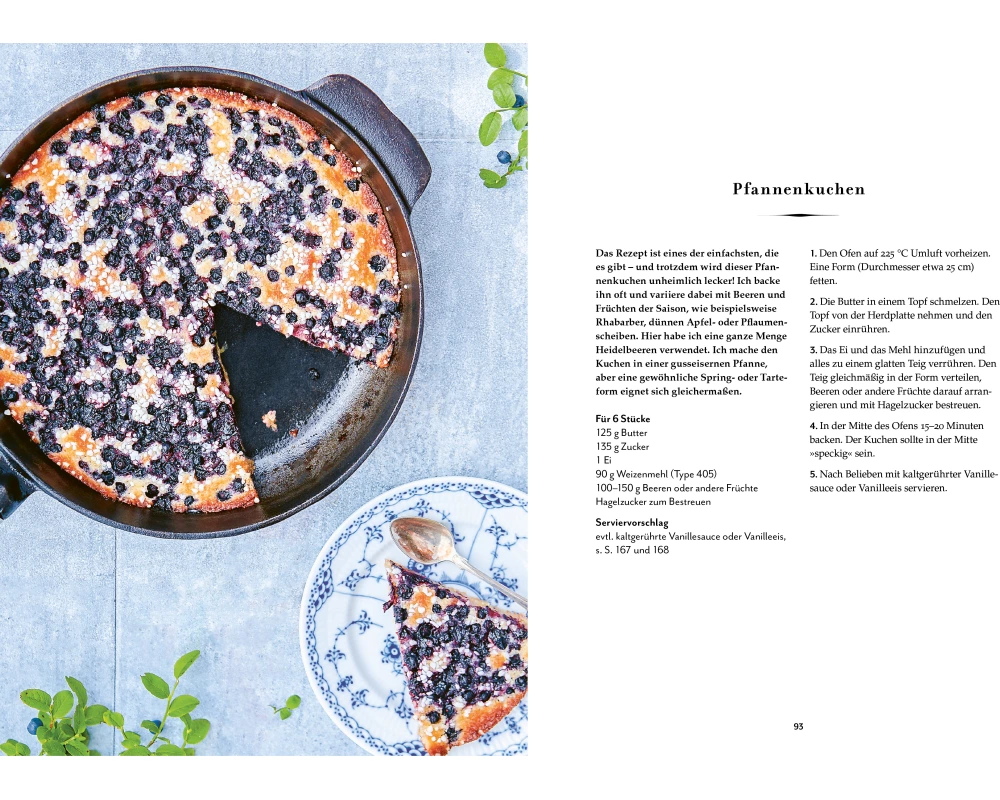 Pfannenkuchen

Das Rezept ist eines der einfachsten, die es gibt – und trotzdem wird dieser Pfannenkuchen unheimlich lecker! Ich backe ihn oft und variiere dabei mit Beeren und Früchten der Saison, wie beispielsweise Rhabarber, dünnen Apfel- oder Pflaumenscheiben. Hier habe ich eine ganze Menge Heidelbeeren verwendet. Ich mache den Kuchen in einer gusseisernen Pfanne, aber eine gewöhnliche Spring- oder Tarteform eignet sich gleichermaßen.

Für 6 Stücke
125 g Butter
135 g Zucker
1 Ei
90 g Weizenmehl (Type 405)
100–150 g Beeren oder andere Früchte
Hagelzucker zum Bestreuen

Serviervorschlag
evtl. kaltgerührte Vanillesauce oder Vanilleeis, s. S. 167 und 168

1. Den Ofen auf 225 °C Umluft vorheizen. Eine Form (Durchmesser etwa 25 cm) fetten.

2. Die Butter in einem Topf schmelzen. Den Topf von der Herdplatte nehmen und den Zucker einrühren.

3. Das Ei und das Mehl hinzufügen und alles zu einem glatten Teig verrühren. Den Teig gleichmäßig in der Form verteilen, Beeren oder andere Früchte darauf arrangieren und mit Hagelzucker bestreuen.

4. In der Mitte des Ofens 15–20 Minuten backen. Der Kuchen sollte in der Mitte »speckig« sein.

5. Nach Belieben mit kaltgerührter Vanillesauce oder Vanilleeis servieren.

93